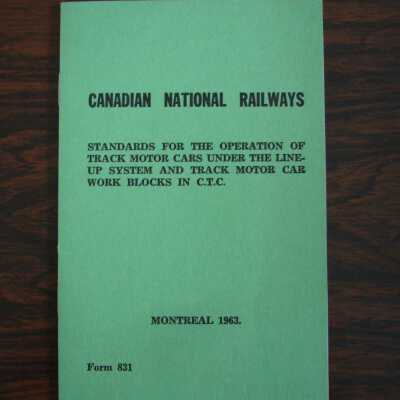 CANADIAN NATIONAL RAILWAYS

STANDARDS FOR THE OPERATION OF TRACK MOTOR CARS UNDER THE LINE-UP SYSTEM AND TRACK MOTOR CAR WORK BLOCKS IN C.T.C.

MONTREAL 1963.

Form 831